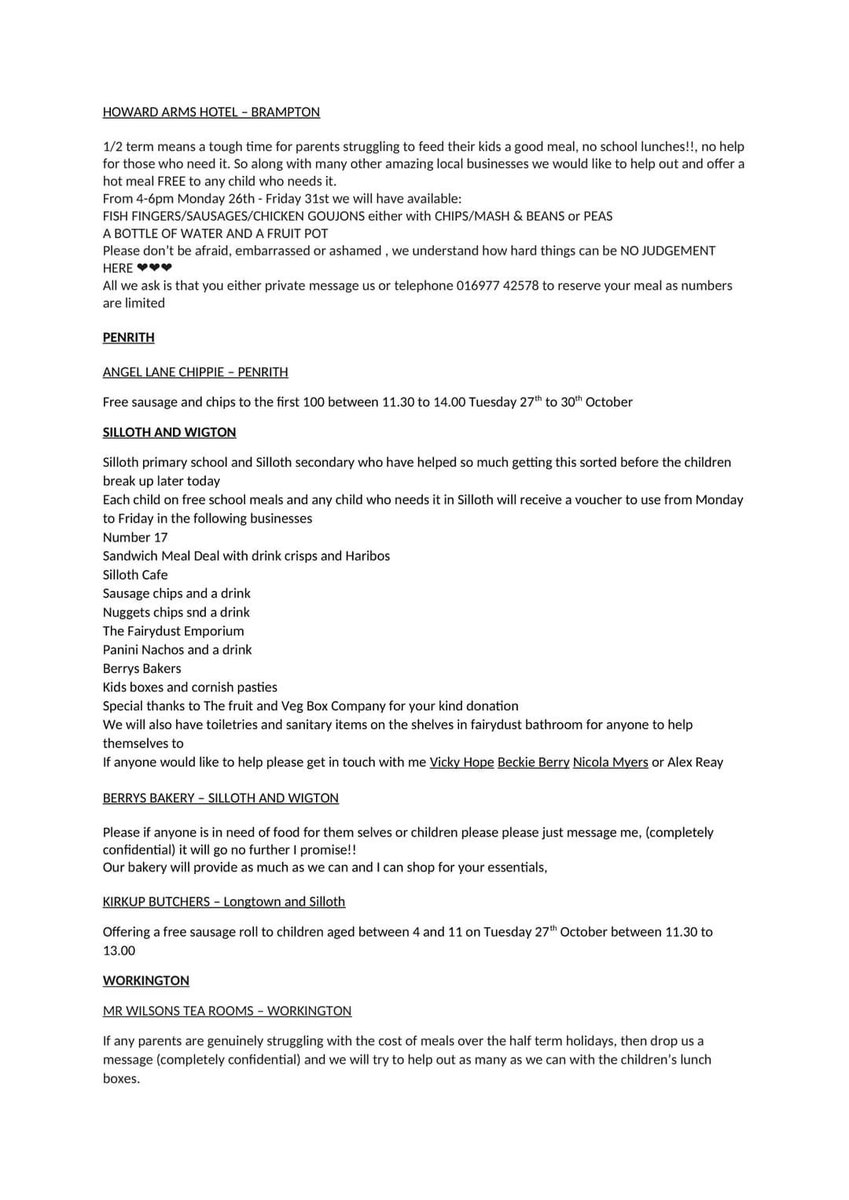 HOWARD ARMS HOTEL – BRAMPTON

1/2 term means a tough time for parents struggling to feed their kids a good meal, no school lunches!!, no help for those who need it. So along with many other amazing local businesses we would like to help out and offer a hot meal FREE to any child who needs it.
From 4-6pm Monday 26th - Friday 31st we will have available:
FISH FINGERS/SAUSAGES/CHICKEN GOUJONS either with CHIPS/MASH & BEANS or PEAS
A BOTTLE OF WATER AND A FRUIT POT
Please don't be afraid, embarrassed or ashamed , we understand how hard things can be NO JUDGEMENT HERE ❤❤❤
All we ask is that you either private message us or telephone 016977 42578 to reserve your meal as numbers are limited

PENRITH

ANGEL LANE CHIPPIE – PENRITH

Free sausage and chips to the first 100 between 11.30 to 14.00 Tuesday 27$^{th}$ to 30$^{th}$ October

SILLOTH AND WIGTON

Silloth primary school and Silloth secondary who have helped so much getting this sorted before the children break up later today
Each child on free school meals and any child who needs it in Silloth will receive a voucher to use from Monday to Friday in the following businesses
Number 17
Sandwich Meal Deal with drink crisps and Haribos
Silloth Cafe
Sausage chips and a drink
Nuggets chips snd a drink
The Fairydust Emporium
Panini Nachos and a drink
Berrys Bakers
Kids boxes and cornish pasties
Special thanks to The fruit and Veg Box Company for your kind donation
We will also have toiletries and sanitary items on the shelves in fairydust bathroom for anyone to help themselves to
If anyone would like to help please get in touch with me Vicky Hope Beckie Berry Nicola Myers or Alex Reay

BERRYS BAKERY – SILLOTH AND WIGTON

Please if anyone is in need of food for them selves or children please please just message me, (completely confidential) it will go no further I promise!!
Our bakery will provide as much as we can and I can shop for your essentials,

KIRKUP BUTCHERS – Longtown and Silloth

Offering a free sausage roll to children aged between 4 and 11 on Tuesday 27$^{th}$ October between 11.30 to 13.00

WORKINGTON

MR WILSONS TEA ROOMS – WORKINGTON

If any parents are genuinely struggling with the cost of meals over the half term holidays, then drop us a message (completely confidential) and we will try to help out as many as we can with the children's lunch boxes.